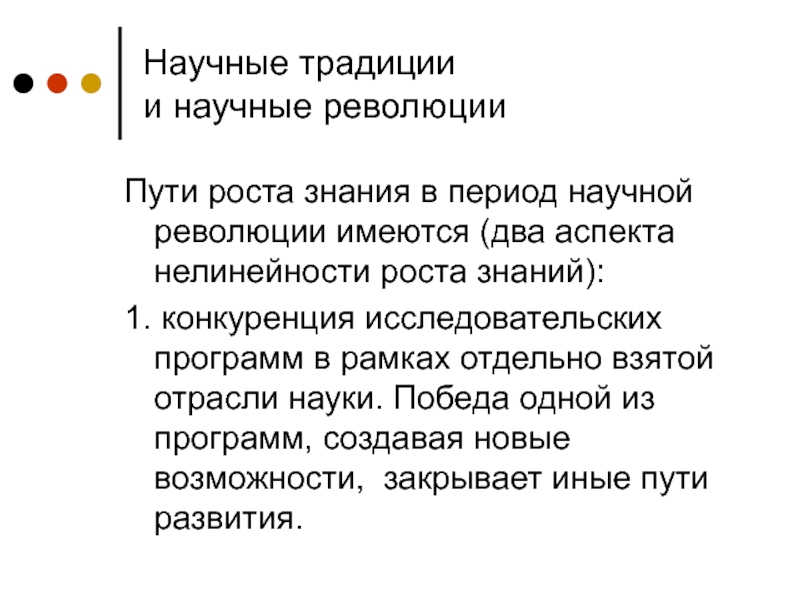 Научные традиции
и научные революции

Пути роста знания в период научной революции имеются (два аспекта нелинейности роста знаний):

1. конкуренция исследовательских программ в рамках отдельно взятой отрасли науки. Победа одной из программ, создавая новые возможности,  закрывает иные пути развития.